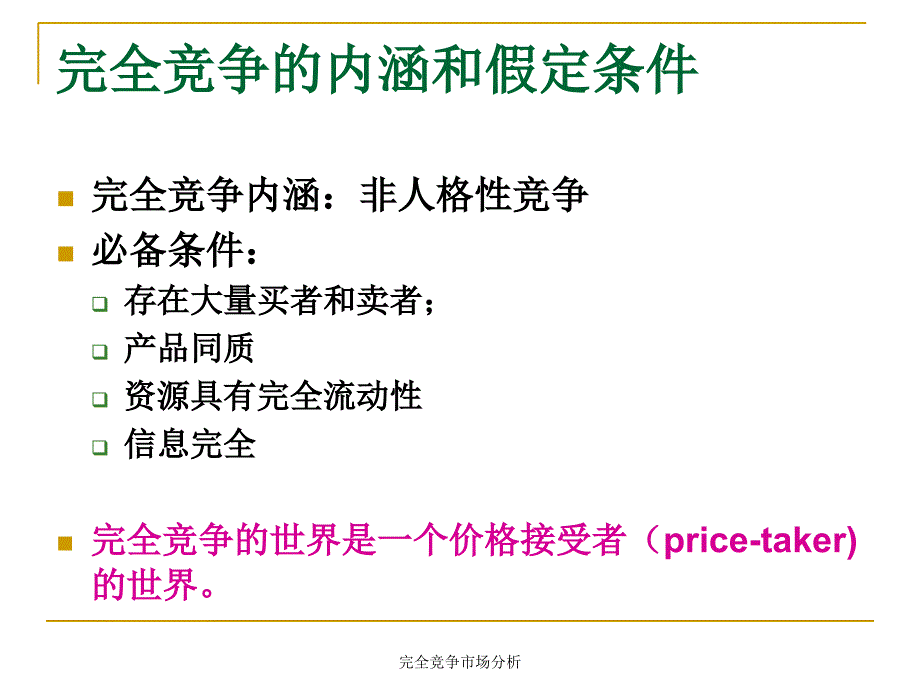 完全竞争的内涵和假定条件

完全竞争内涵：非人格性竞争

必备条件：

存在大量买者和卖者；

产品同质

资源具有完全流动性

信息完全

完全竞争的世界是一个价格接受者（price-taker)的世界。

完全竞争市场分析